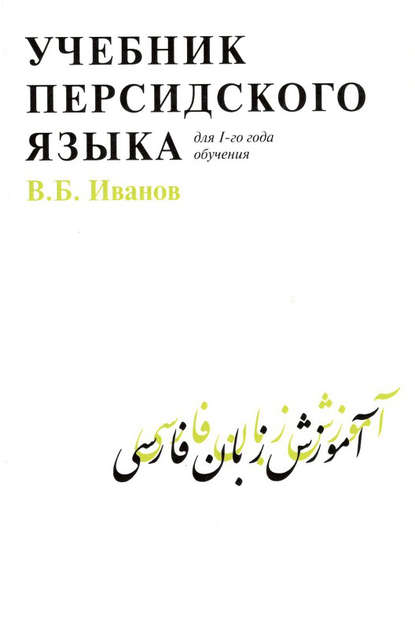 УЧЕБНИК ПЕРСИДСКОГО ЯЗЫКА для I-го года обучения

В.Б. Иванов

آموزش زبان فارسی